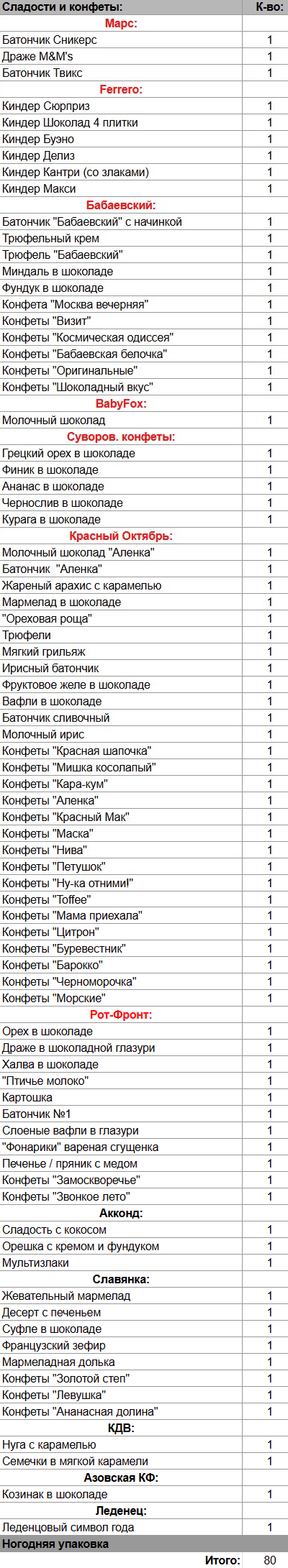 | Сладости и конфеты: | К-во: |
|---|---|
| Марс: | |
| Батончик Сникерс | 1 |
| Драже M&M's | 1 |
| Батончик Твикс | 1 |
| Ferrero: | |
| Киндер Сюрприз | 1 |
| Киндер Шоколад 4 плитки | 1 |
| Киндер Буэно | 1 |
| Киндер Делиз | 1 |
| Киндер Кантри (со злаками) | 1 |
| Киндер Макси | 1 |
| Бабаевский: | |
| Батончик "Бабаевский" с начинкой | 1 |
| Трюфельный крем | 1 |
| Трюфель "Бабаевский" | 1 |
| Миндаль в шоколаде | 1 |
| Фундук в шоколаде | 1 |
| Конфета "Москва вечерняя" | 1 |
| Конфеты "Визит" | 1 |
| Конфеты "Космическая одиссея" | 1 |
| Конфеты "Бабаевская белочка" | 1 |
| Конфеты "Оригинальные" | 1 |
| Конфеты "Шоколадный вкус" | 1 |
| BabyFox: | |
| Молочный шоколад | 1 |
| Суворов. конфеты: | |
| Грецкий орех в шоколаде | 1 |
| Финик в шоколаде | 1 |
| Ананас в шоколаде | 1 |
| Чернослив в шоколаде | 1 |
| Курага в шоколаде | 1 |
| Красный Октябрь: | |
| Молочный шоколад "Аленка" | 1 |
| Батончик "Аленка" | 1 |
| Жареный арахис с карамелью | 1 |
| Мармелад в шоколаде | 1 |
| "Ореховая роща" | 1 |
| Трюфели | 1 |
| Мягкий грильяж | 1 |
| Ирисный батончик | 1 |
| Фруктовое желе в шоколаде | 1 |
| Вафли в шоколаде | 1 |
| Батончик сливочный | 1 |
| Молочный ирис | 1 |
| Конфеты "Красная шапочка" | 1 |
| Конфеты "Мишка косолапый" | 1 |
| Конфеты "Кара-кум" | 1 |
| Конфеты "Аленка" | 1 |
| Конфеты "Красный Мак" | 1 |
| Конфеты "Маска" | 1 |
| Конфеты "Нива" | 1 |
| Конфеты "Петушок" | 1 |
| Конфеты "Ну-ка отними!" | 1 |
| Конфеты "Toffee" | 1 |
| Конфеты "Мама приехала" | 1 |
| Конфеты "Цитрон" | 1 |
| Конфеты "Буревестник" | 1 |
| Конфеты "Барокко" | 1 |
| Конфеты "Черноморочка" | 1 |
| Конфеты "Морские" | 1 |
| Рот-Фронт: | |
| Орех в шоколаде | 1 |
| Драже в шоколадной глазури | 1 |
| Халва в шоколаде | 1 |
| "Птичье молоко" | 1 |
| Картошка | 1 |
| Батончик №1 | 1 |
| Слоеные вафли в глазури | 1 |
| "Фонарики" вареная сгущенка | 1 |
| Печенье / пряник с медом | 1 |
| Конфеты "Замоскворечье" | 1 |
| Конфеты "Звонкое лето" | 1 |
| Акконд: | |
| Сладость с кокосом | 1 |
| Орешка с кремом и фундуком | 1 |
| Мультизлаки | 1 |
| Славянка: | |
| Жевательный мармелад | 1 |
| Десерт с печеньем | 1 |
| Суфле в шоколаде | 1 |
| Французский зефир | 1 |
| Мармеладная долька | 1 |
| Конфеты "Золотой степ" | 1 |
| Конфеты "Левушка" | 1 |
| Конфеты "Ананасная долина" | 1 |
| КДВ: | |
| Нуга с карамелью | 1 |
| Семечки в мягкой карамели | 1 |
| Азовская КФ: | |
| Козинак в шоколаде | 1 |
| Леденец: | |
| Леденцовый символ года | 1 |
| Ногодняя упаковка | |
| Итого: | 80 |